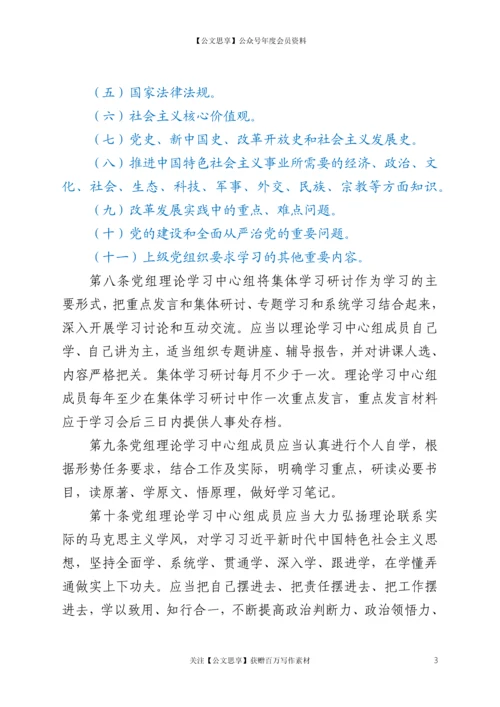 【公文思享】公众号年度会员资料

（五）国家法律法规。

（六）社会主义核心价值观。

（七）党史、新中国史、改革开放史和社会主义发展史。

（八）推进中国特色社会主义事业所需要的经济、政治、文化、社会、生态、科技、军事、外交、民族、宗教等方面知识。

（九）改革发展实践中的重点、难点问题。

（十）党的建设和全面从严治党的重要问题。

（十一）上级党组织要求学习的其他重要内容。

第八条党组理论学习中心组将集体学习研讨作为学习的主要形式，把重点发言和集体研讨、专题学习和系统学习结合起来，深入开展学习讨论和互动交流。应当以理论学习中心组成员自己学、自己讲为主，适当组织专题讲座、辅导报告，并对讲课人选、内容严格把关。集体学习研讨每月不少于一次。理论学习中心组成员每年至少在集体学习研讨中作一次重点发言，重点发言材料应于学习会后三日内提供人事处存档。

第九条党组理论学习中心组成员应当认真进行个人自学，根据形势任务要求，结合工作及实际，明确学习重点，研读必要书目，读原著、学原文、悟原理，做好学习笔记。

第十条党组理论学习中心组成员应当大力弘扬理论联系实际的马克思主义学风，对学习习近平新时代中国特色社会主义思想，坚持全面学、系统学、贯通学、深入学、跟进学，在学懂弄通做实上下功夫。应当把自己摆进去、把责任摆进去、把工作摆进去，学以致用、知行合一，不断提高政治判断力、政治领悟力、

关注【公文思享】获赠百万写作素材　3